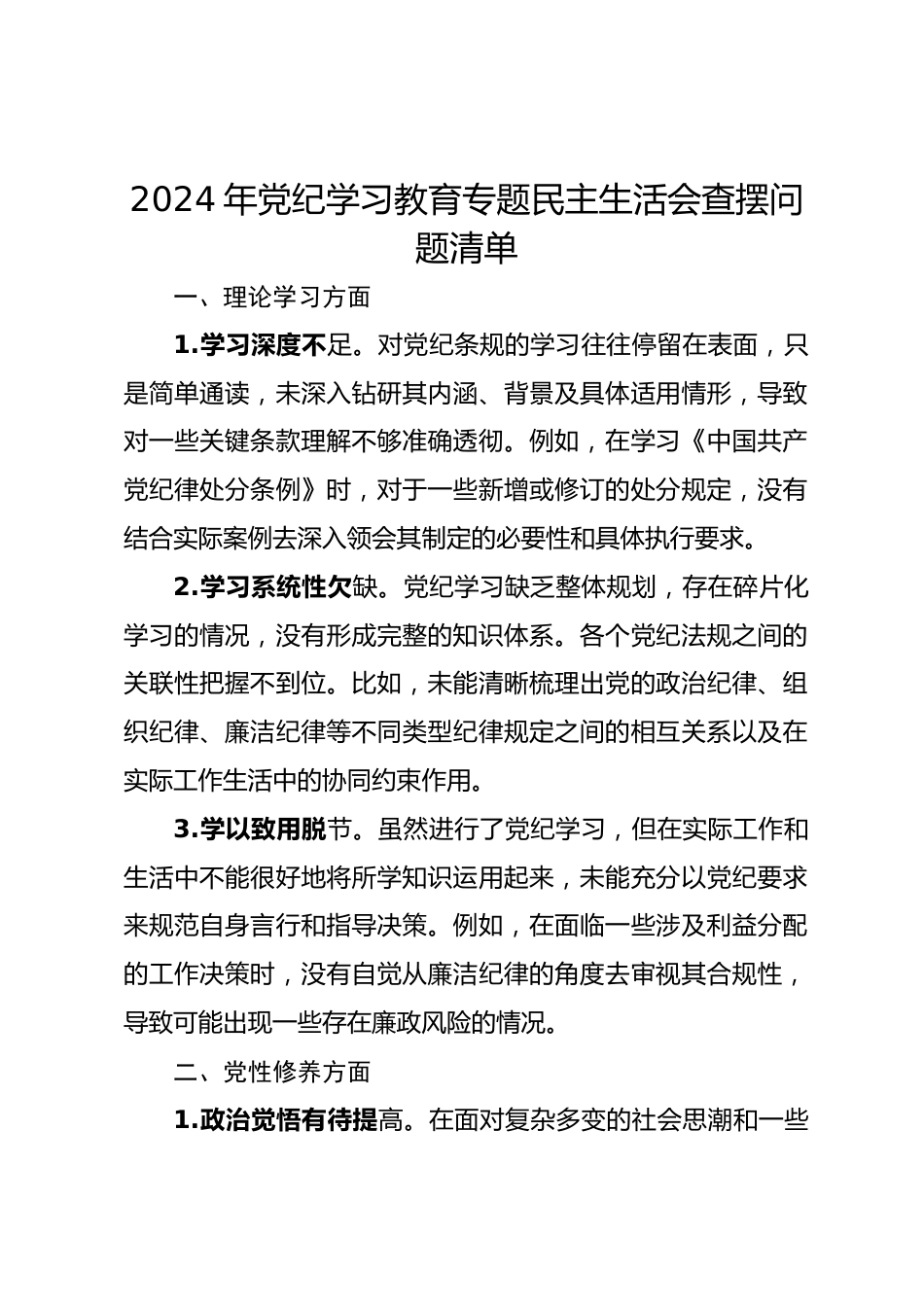 2024年党纪学习教育专题民主生活会查摆问题清单

一、理论学习方面

1.学习深度不足。对党纪条规的学习往往停留在表面，只是简单通读，未深入钻研其内涵、背景及具体适用情形，导致对一些关键条款理解不够准确透彻。例如，在学习《中国共产党纪律处分条例》时，对于一些新增或修订的处分规定，没有结合实际案例去深入领会其制定的必要性和具体执行要求。

2.学习系统性欠缺。党纪学习缺乏整体规划，存在碎片化学习的情况，没有形成完整的知识体系。各个党纪法规之间的关联性把握不到位。比如，未能清晰梳理出党的政治纪律、组织纪律、廉洁纪律等不同类型纪律规定之间的相互关系以及在实际工作生活中的协同约束作用。

3.学以致用脱节。虽然进行了党纪学习，但在实际工作和生活中不能很好地将所学知识运用起来，未能充分以党纪要求来规范自身言行和指导决策。例如，在面临一些涉及利益分配的工作决策时，没有自觉从廉洁纪律的角度去审视其合规性，导致可能出现一些存在廉政风险的情况。

二、党性修养方面

1.政治觉悟有待提高。在面对复杂多变的社会思潮和一些